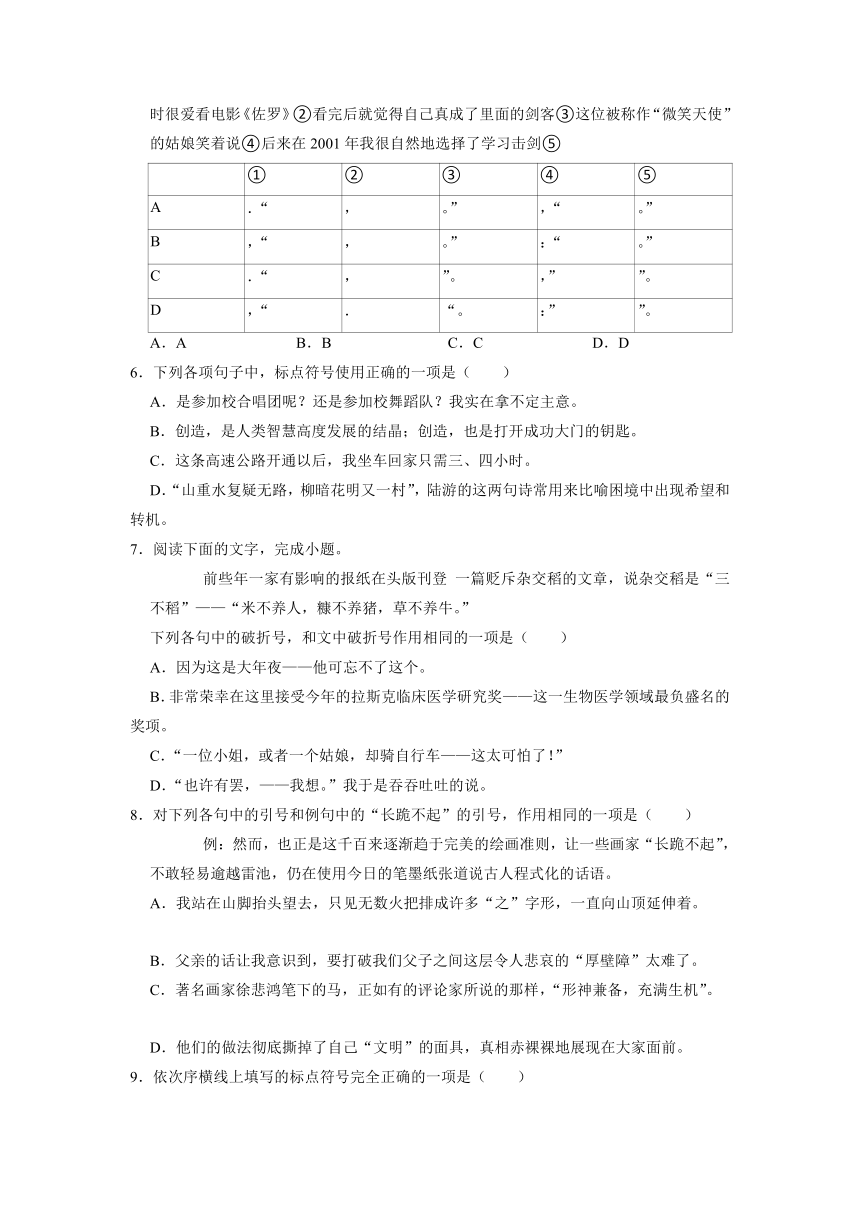 时很爱看电影《佐罗》②看完后就觉得自己真成了里面的剑客③这位被称作“微笑天使”的姑娘笑着说④后来在 2001 年我很自然地选择了学习击剑⑤

| | ① | ② | ③ | ④ | ⑤ |
|---|---|---|---|---|---|
| A | .“ | ， | 。” | ，“ | 。” |
| B | ，“ | ， | 。” | ：“ | 。” |
| C | .“ | ， | ”。 | ，” | ”。 |
| D | ，“ | . | “。 | ：” | ”。 |

A．A　　B．B　　C．C　　D．D

6．下列各项句子中，标点符号使用正确的一项是（　　）

A．是参加校合唱团呢？还是参加校舞蹈队？我实在拿不定主意。

B．创造，是人类智慧高度发展的结晶；创造，也是打开成功大门的钥匙。

C．这条高速公路开通以后，我坐车回家只需三、四小时。

D．“山重水复疑无路，柳暗花明又一村”，陆游的这两句诗常用来比喻困境中出现希望和转机。

7．阅读下面的文字，完成小题。

前些年一家有影响的报纸在头版刊登 一篇贬斥杂交稻的文章，说杂交稻是“三不稻”——“米不养人，糠不养猪，草不养牛。”

下列各句中的破折号，和文中破折号作用相同的一项是（　　）

A．因为这是大年夜——他可忘不了这个。

B. 非常荣幸在这里接受今年的拉斯克临床医学研究奖——这一生物医学领域最负盛名的奖项。

C．“一位小姐，或者一个姑娘，却骑自行车——这太可怕了！”

D．“也许有罢，——我想。”我于是吞吞吐吐的说。

8．对下列各句中的引号和例句中的“长跪不起”的引号，作用相同的一项是（　　）

例：然而，也正是这千百来逐渐趋于完美的绘画准则，让一些画家“长跪不起”，不敢轻易逾越雷池，仍在使用今日的笔墨纸张道说古人程式化的话语。

A．我站在山脚抬头望去，只见无数火把排成许多“之”字形，一直向山顶延伸着。

B．父亲的话让我意识到，要打破我们父子之间这层令人悲哀的“厚壁障”太难了。

C．著名画家徐悲鸿笔下的马，正如有的评论家所说的那样，“形神兼备，充满生机”。

D．他们的做法彻底撕掉了自己“文明”的面具，真相赤裸裸地展现在大家面前。

9．依次序横线上填写的标点符号完全正确的一项是（　　）